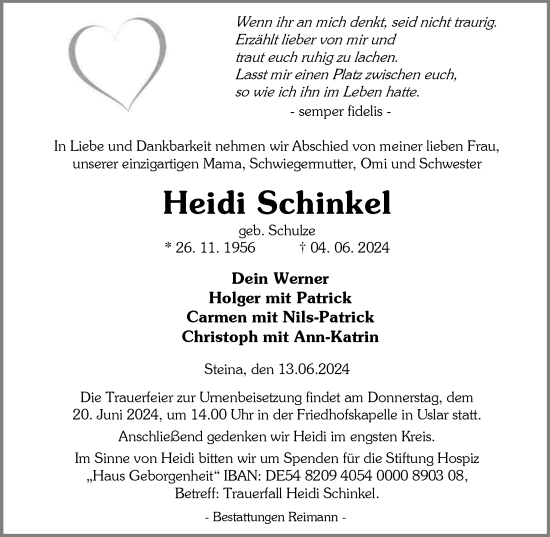 Wenn ihr an mich denkt, seid nicht traurig.
Erzählt lieber von mir und
traut euch ruhig zu lachen.
Lasst mir einen Platz zwischen euch,
so wie ich ihn im Leben hatte.
- semper fidelis -

In Liebe und Dankbarkeit nehmen wir Abschied von meiner lieben Frau, unserer einzigartigen Mama, Schwiegermutter, Omi und Schwester

Heidi Schinkel

geb. Schulze
* 26. 11. 1956 † 04. 06. 2024

Dein Werner
Holger mit Patrick
Carmen mit Nils-Patrick
Christoph mit Ann-Katrin

Steina, den 13.06.2024

Die Trauerfeier zur Urnenbeisetzung findet am Donnerstag, dem 20. Juni 2024, um 14.00 Uhr in der Friedhofskapelle in Uslar statt.

Anschließend gedenken wir Heidi im engsten Kreis.

Im Sinne von Heidi bitten wir um Spenden für die Stiftung Hospiz „Haus Geborgenheit“ IBAN: DE54 8209 4054 0000 8903 08, Betreff: Trauerfall Heidi Schinkel.

- Bestattungen Reimann -